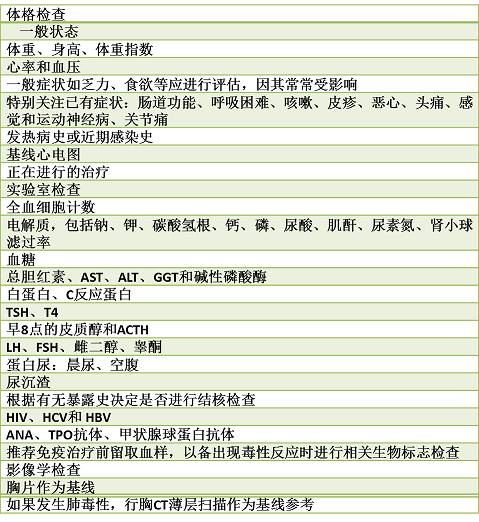 | 体格检查 |
|---|
| 一般状态 |
| 体重、身高、体重指数 |
| 心率和血压 |
| 一般症状如乏力、食欲等应进行评估，因其常常受影响 |
| 特别关注已有症状：肠道功能、呼吸困难、咳嗽、皮疹、恶心、头痛、感觉和运动神经病、关节痛 |
| 发热病史或近期感染史 |
| 基线心电图 |
| 正在进行的治疗 |
| 实验室检查 |
| 全血细胞计数 |
| 电解质，包括钠、钾、碳酸氢根、钙、磷、尿酸、肌酐、尿素氮、肾小球滤过率 |
| 血糖 |
| 总胆红素、AST、ALT、GGT和碱性磷酸酶 |
| 白蛋白、C反应蛋白 |
| TSH、T4 |
| 早8点的皮质醇和ACTH |
| LH、FSH、雌二醇、睾酮 |
| 蛋白尿：晨尿、空腹 |
| 尿沉渣 |
| 根据有无暴露史决定是否进行结核检查 |
| HIV、HCV和 HBV |
| ANA、TPO抗体、甲状腺球蛋白抗体 |
| 推荐免疫治疗前留取血样，以备出现毒性反应时进行相关生物标志检查 |
| 影像学检查 |
| 胸片作为基线 |
| 如果发生肺毒性，行胸CT薄层扫描作为基线参考 |